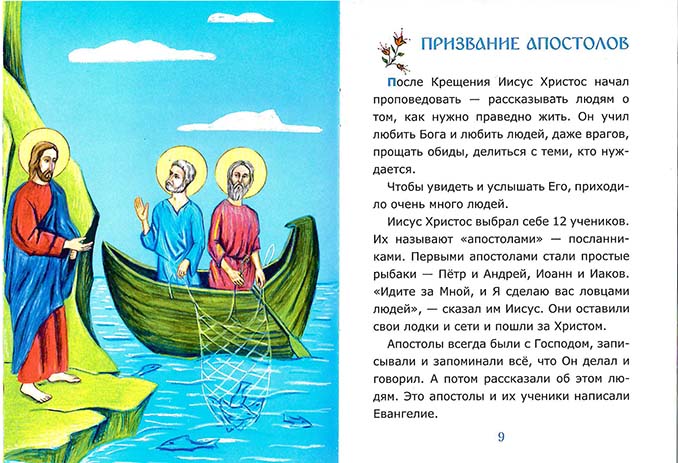 ПРИЗВАНИЕ АПОСТОЛОВ

После Крещения Иисус Христос начал проповедовать — рассказывать людям о том, как нужно праведно жить. Он учил любить Бога и любить людей, даже врагов, прощать обиды, делиться с теми, кто нуждается.

Чтобы увидеть и услышать Его, приходило очень много людей.

Иисус Христос выбрал себе 12 учеников. Их называют «апостолами» — посланниками. Первыми апостолами стали простые рыбаки — Пётр и Андрей, Иоанн и Иаков. «Идите за Мной, и Я сделаю вас ловцами людей», — сказал им Иисус. Они оставили свои лодки и сети и пошли за Христом.

Апостолы всегда были с Господом, записывали и запоминали всё, что Он делал и говорил. А потом рассказали об этом людям. Это апостолы и их ученики написали Евангелие.

9